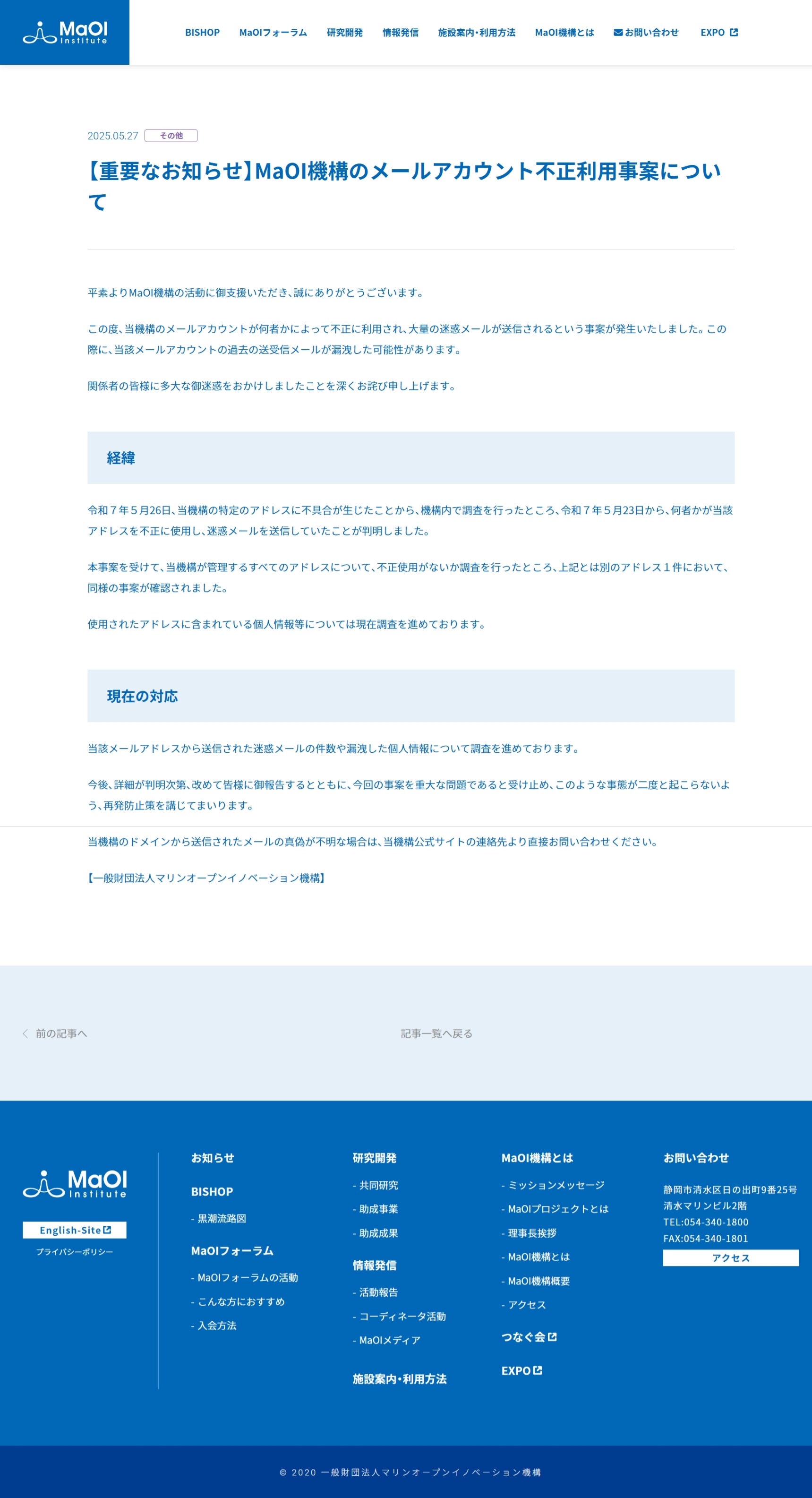 MaOI Institute

BISHOP MaOIフォーラム 研究開発 情報発信 施設案内・利用方法 MaOI機構とは お問い合わせ EXPO

2025.05.27 その他

【重要なお知らせ】MaOI機構のメールアカウント不正利用事案について

平素よりMaOI機構の活動に御支援いただき、誠にありがとうございます。

この度、当機構のメールアカウントが何者かによって不正に利用され、大量の迷惑メールが送信されるという事案が発生いたしました。この際に、当該メールアカウントの過去の送受信メールが漏洩した可能性があります。

関係者の皆様に多大な御迷惑をおかけしましたことを深くお詫び申し上げます。

経緯

令和７年５月26日、当機構の特定のアドレスに不具合が生じたことから、機構内で調査を行ったところ、令和７年５月23日から、何者かが当該アドレスを不正に使用し、迷惑メールを送信していたことが判明しました。

本事案を受けて、当機構が管理するすべてのアドレスについて、不正使用がないか調査を行ったところ、上記とは別のアドレス１件において、同様の事案が確認されました。

使用されたアドレスに含まれている個人情報等については現在調査を進めております。

現在の対応

当該メールアドレスから送信された迷惑メールの件数や漏洩した個人情報について調査を進めております。

今後、詳細が判明次第、改めて皆様に御報告するとともに、今回の事案を重大な問題であると受け止め、このような事態が二度と起こらないよう、再発防止策を講じてまいります。

当機構のドメインから送信されたメールの真偽が不明な場合は、当機構公式サイトの連絡先より直接お問い合わせください。

【一般財団法人マリンオープンイノベーション機構】

前の記事へ

記事一覧へ戻る

MaOI Institute

English-Site

プライバシーポリシー

お知らせ

BISHOP

- 黒潮流路図

MaOIフォーラム

- MaOIフォーラムの活動

- こんな方におすすめ

- 入会方法

研究開発

- 共同研究

- 助成事業

- 助成成果

情報発信

- 活動報告

- コーディネータ活動

- MaOIメディア

施設案内・利用方法

MaOI機構とは

- ミッションメッセージ

- MaOIプロジェクトとは

- 理事長挨拶

- MaOI機構とは

- MaOI機構概要

- アクセス

つなぐ会

EXPO

お問い合わせ

静岡市清水区日の出町9番25号
清水マリンビル2階
TEL:054-340-1800
FAX:054-340-1801

アクセス

© 2020 一般財団法人マリンオープンイノベーション機構